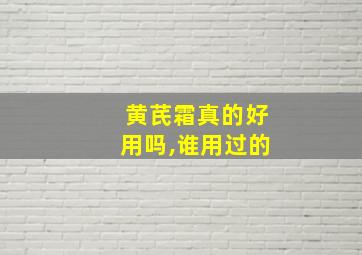 黄芪霜真的好用吗,谁用过的